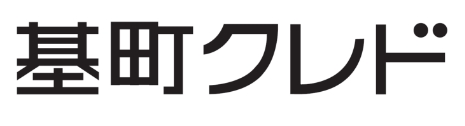 基町クレド